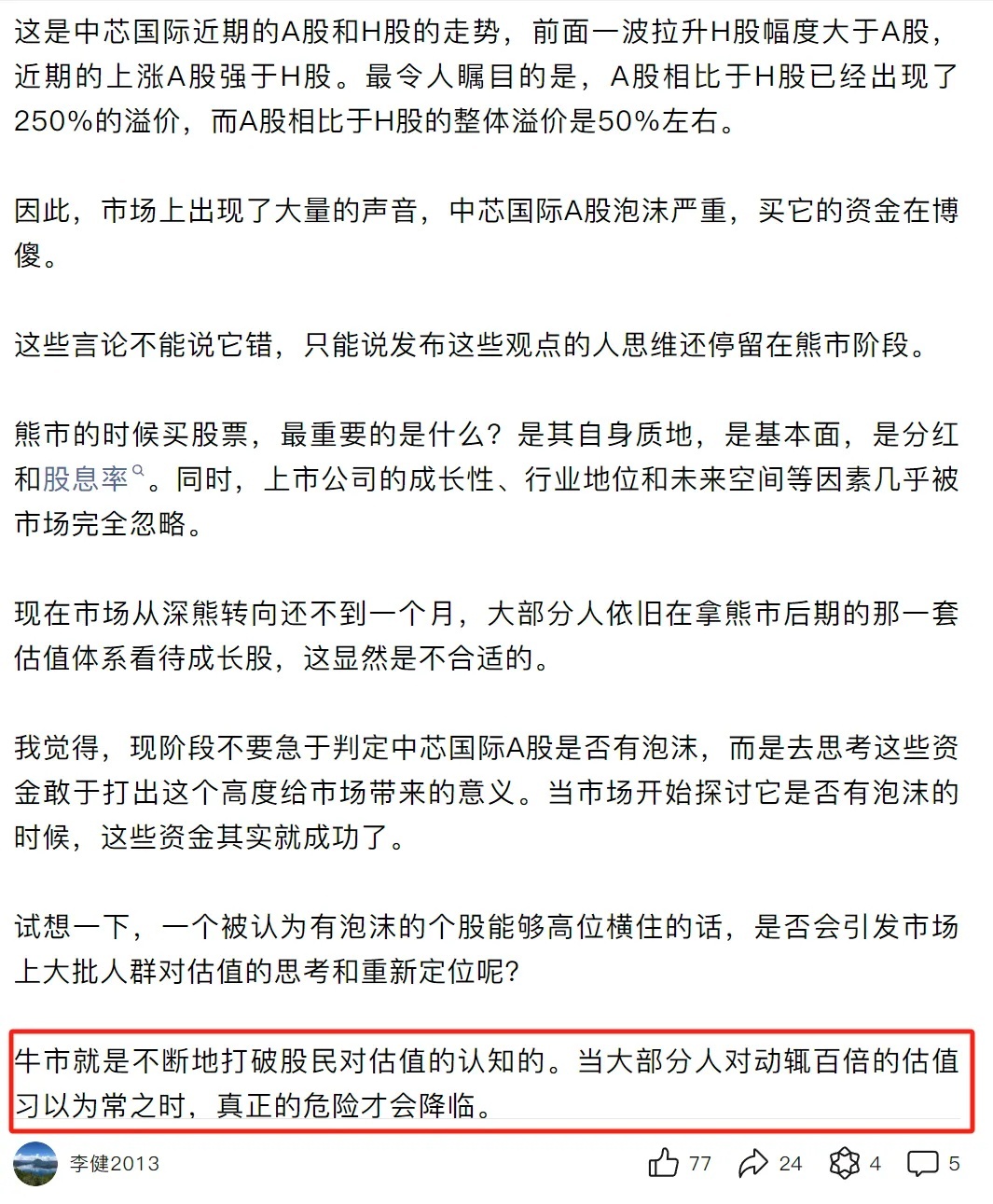 这是中芯国际近期的A股和H股的走势，前面一波拉升H股幅度大于A股，近期的上涨A股强于H股。最令人瞩目的是，A股相比于H股已经出现了250%的溢价，而A股相比于H股的整体溢价是50%左右。

因此，市场上出现了大量的声音，中芯国际A股泡沫严重，买它的资金在博傻。

这些言论不能说它错，只能说发布这些观点的人思维还停留在熊市阶段。

熊市的时候买股票，最重要的是什么？是其自身质地，是基本面，是分红和股息率。同时，上市公司的成长性、行业地位和未来空间等因素几乎被市场完全忽略。

现在市场从深熊转向还不到一个月，大部分人依旧在拿熊市后期的那一套估值体系看待成长股，这显然是不合适的。

我觉得，现阶段不要急于判定中芯国际A股是否有泡沫，而是去思考这些资金敢于打出这个高度给市场带来的意义。当市场开始探讨它是否有泡沫的时候，这些资金其实就成功了。

试想一下，一个被认为有泡沫的个股能够高位横住的话，是否会引发市场上大批人群对估值的思考和重新定位呢？

牛市就是不断地打破股民对估值的认知的。当大部分人对动辄百倍的估值习以为常之时，真正的危险才会降临。

李健2013
77
24
4
5